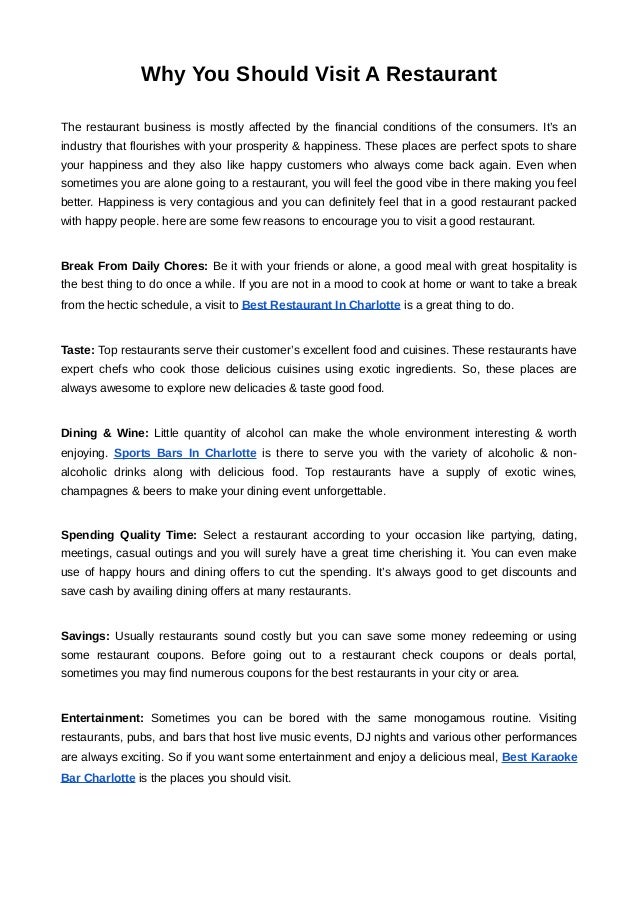 Why You Should Visit A Restaurant

The restaurant business is mostly affected by the financial conditions of the consumers. It's an industry that flourishes with your prosperity & happiness. These places are perfect spots to share your happiness and they also like happy customers who always come back again. Even when sometimes you are alone going to a restaurant, you will feel the good vibe in there making you feel better. Happiness is very contagious and you can definitely feel that in a good restaurant packed with happy people. here are some few reasons to encourage you to visit a good restaurant.

Break From Daily Chores: Be it with your friends or alone, a good meal with great hospitality is the best thing to do once a while. If you are not in a mood to cook at home or want to take a break from the hectic schedule, a visit to Best Restaurant In Charlotte is a great thing to do.

Taste: Top restaurants serve their customer's excellent food and cuisines. These restaurants have expert chefs who cook those delicious cuisines using exotic ingredients. So, these places are always awesome to explore new delicacies & taste good food.

Dining & Wine: Little quantity of alcohol can make the whole environment interesting & worth enjoying. Sports Bars In Charlotte is there to serve you with the variety of alcoholic & non-alcoholic drinks along with delicious food. Top restaurants have a supply of exotic wines, champagnes & beers to make your dining event unforgettable.

Spending Quality Time: Select a restaurant according to your occasion like partying, dating, meetings, casual outings and you will surely have a great time cherishing it. You can even make use of happy hours and dining offers to cut the spending. It's always good to get discounts and save cash by availing dining offers at many restaurants.

Savings: Usually restaurants sound costly but you can save some money redeeming or using some restaurant coupons. Before going out to a restaurant check coupons or deals portal, sometimes you may find numerous coupons for the best restaurants in your city or area.

Entertainment: Sometimes you can be bored with the same monogamous routine. Visiting restaurants, pubs, and bars that host live music events, DJ nights and various other performances are always exciting. So if you want some entertainment and enjoy a delicious meal, Best Karaoke Bar Charlotte is the places you should visit.